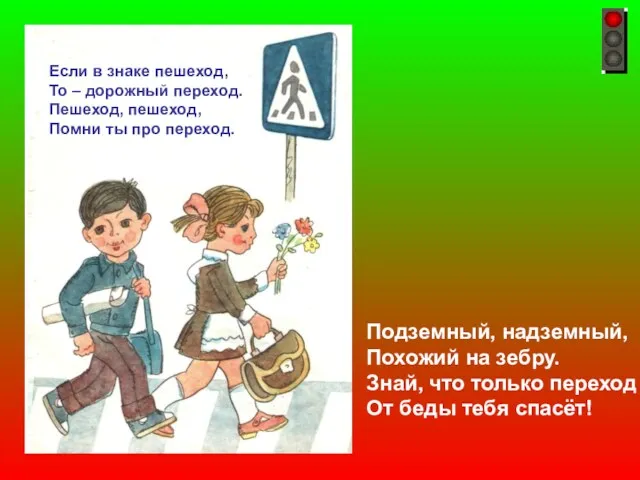 Если в знаке пешеход,
То – дорожный переход.
Пешеход, пешеход,
Помни ты про переход.

Подземный, надземный,
Похожий на зебру.
Знай, что только переход
От беды тебя спасёт!